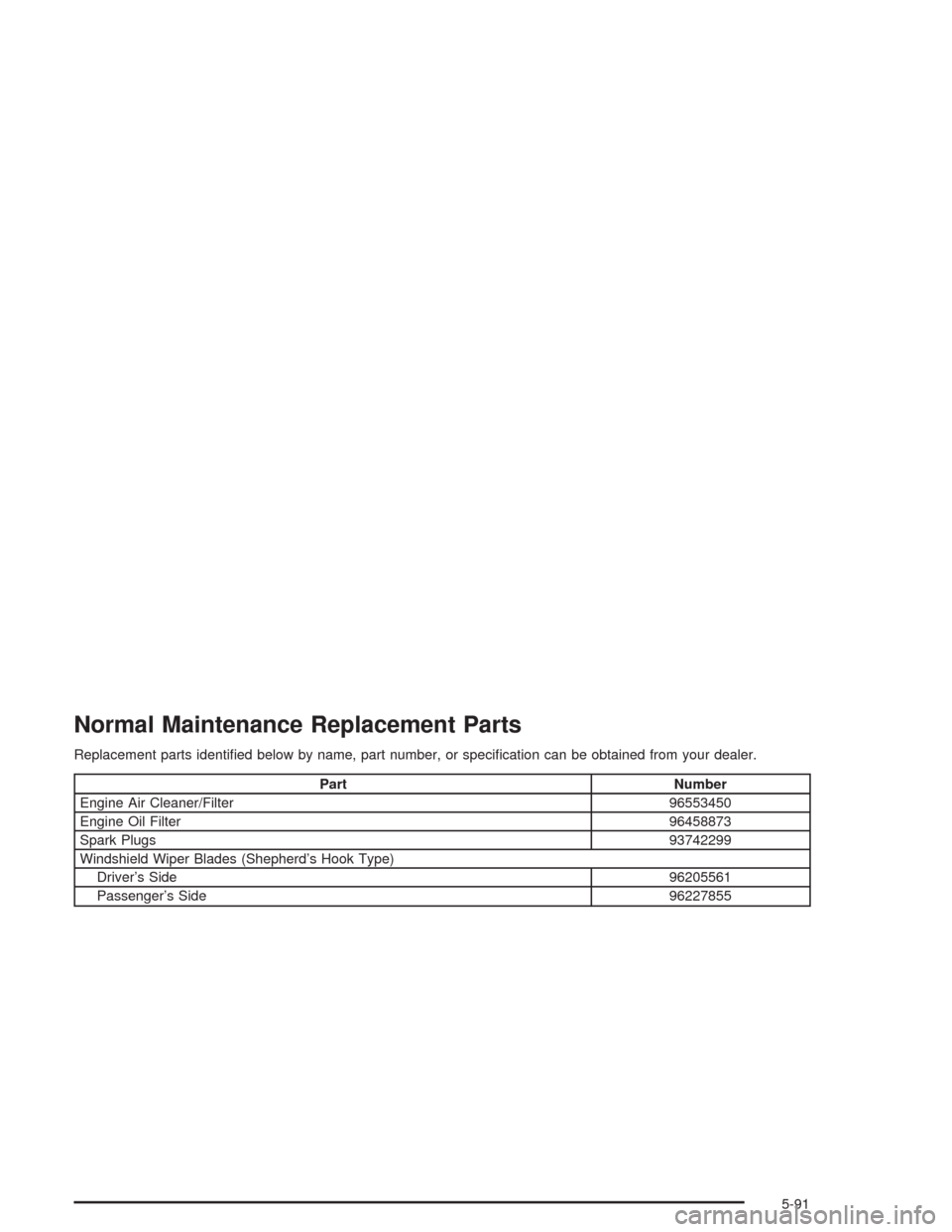 Normal Maintenance Replacement Parts

Replacement parts identified below by name, part number, or specification can be obtained from your dealer.

| Part | Number |
|---|---|
| Engine Air Cleaner/Filter | 96553450 |
| Engine Oil Filter | 96458873 |
| Spark Plugs | 93742299 |
| Windshield Wiper Blades (Shepherd's Hook Type) | |
| Driver's Side | 96205561 |
| Passenger's Side | 96227855 |

5-91

carmanualsonline.info